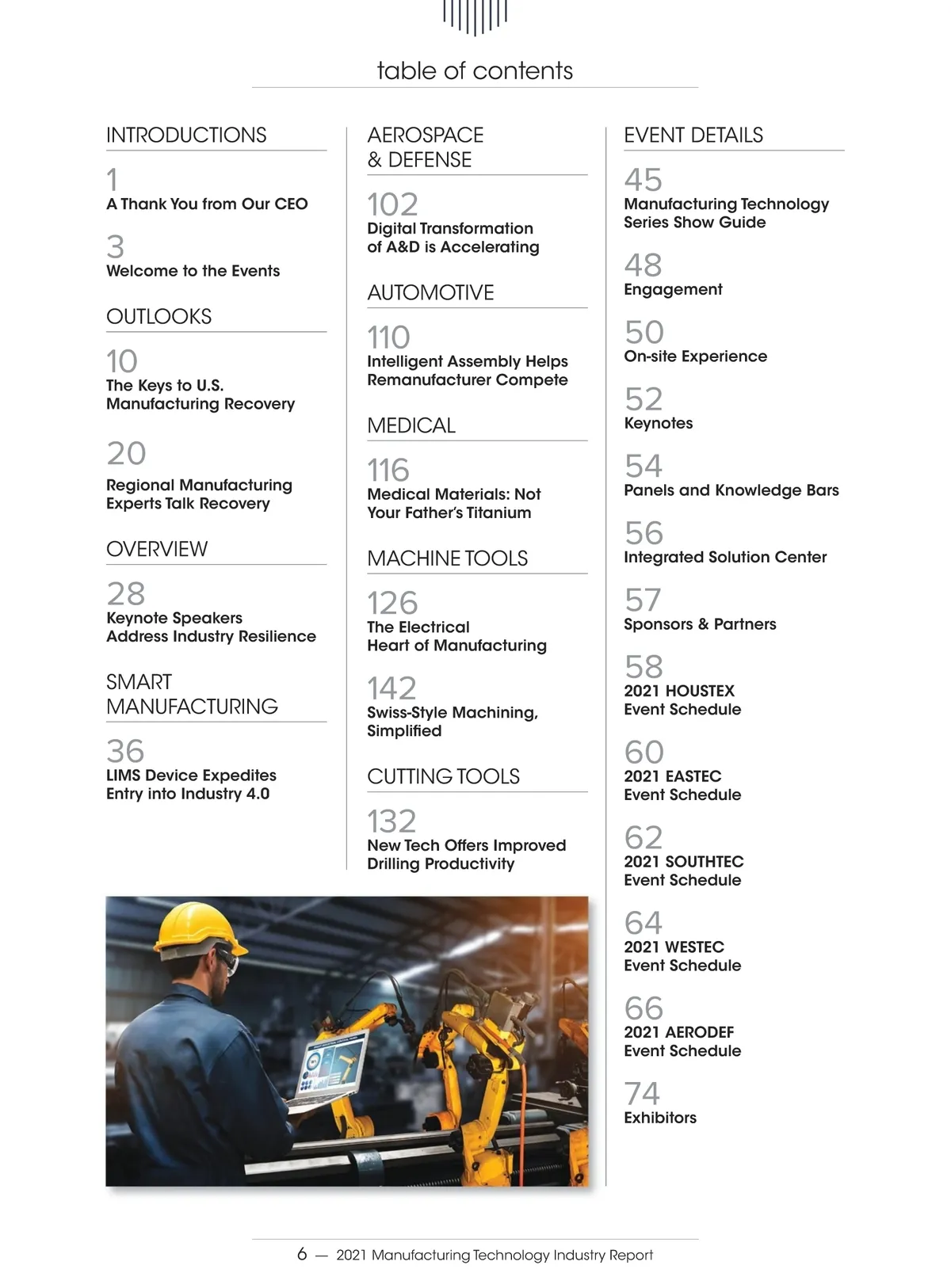 table of contents

INTRODUCTIONS

1
A Thank You from Our CEO

3
Welcome to the Events

OUTLOOKS

10
The Keys to U.S. Manufacturing Recovery

20
Regional Manufacturing Experts Talk Recovery

OVERVIEW

28
Keynote Speakers Address Industry Resilience

SMART MANUFACTURING

36
LIMS Device Expedites Entry into Industry 4.0

AEROSPACE & DEFENSE

102
Digital Transformation of A&D is Accelerating

AUTOMOTIVE

110
Intelligent Assembly Helps Remanufacturer Compete

MEDICAL

116
Medical Materials: Not Your Father's Titanium

MACHINE TOOLS

126
The Electrical Heart of Manufacturing

142
Swiss-Style Machining, Simplified

CUTTING TOOLS

132
New Tech Offers Improved Drilling Productivity

EVENT DETAILS

45
Manufacturing Technology Series Show Guide

48
Engagement

50
On-site Experience

52
Keynotes

54
Panels and Knowledge Bars

56
Integrated Solution Center

57
Sponsors & Partners

58
2021 HOUSTEX Event Schedule

60
2021 EASTEC Event Schedule

62
2021 SOUTHTEC Event Schedule

64
2021 WESTEC Event Schedule

66
2021 AERODEF Event Schedule

74
Exhibitors

6 — 2021 Manufacturing Technology Industry Report